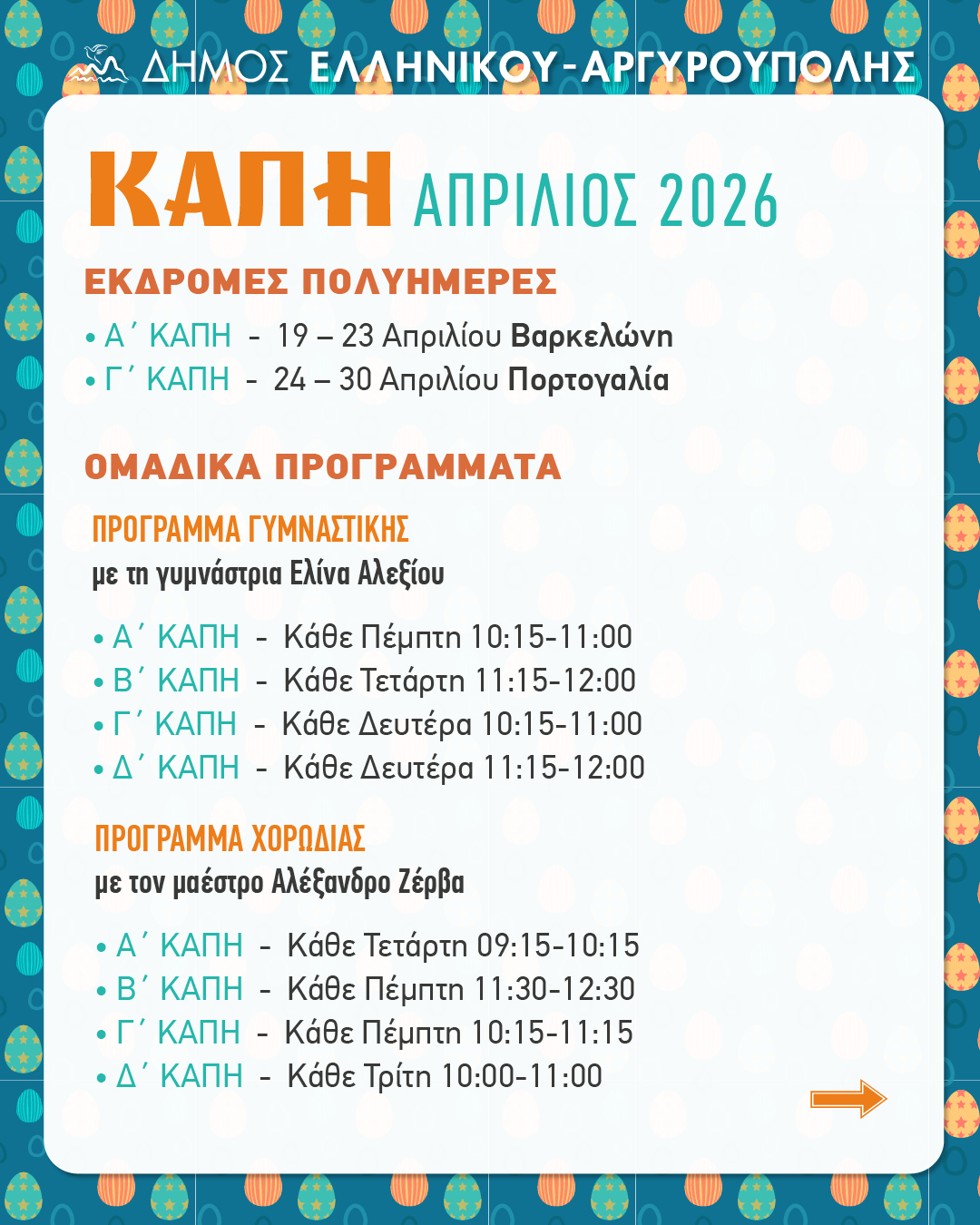 ΔΗΜΟΣ ΕΛΛΗΝΙΚΟΥ-ΑΡΓΥΡΟΥΠΟΛΗΣ

ΚΑΠΗ ΑΠΡΙΛΙΟΣ 2026

ΕΚΔΡΟΜΕΣ ΠΟΛΥΗΜΕΡΕΣ

• Α΄ ΚΑΠΗ - 19 – 23 Απριλίου Βαρκελώνη
• Γ΄ ΚΑΠΗ - 24 – 30 Απριλίου Πορτογαλία

ΟΜΑΔΙΚΑ ΠΡΟΓΡΑΜΜΑΤΑ

ΠΡΟΓΡΑΜΜΑ ΓΥΜΝΑΣΤΙΚΗΣ
με τη γυμνάστρια Ελίνα Αλεξίου

• Α΄ ΚΑΠΗ - Κάθε Πέμπτη 10:15-11:00
• Β΄ ΚΑΠΗ - Κάθε Τετάρτη 11:15-12:00
• Γ΄ ΚΑΠΗ - Κάθε Δευτέρα 10:15-11:00
• Δ΄ ΚΑΠΗ - Κάθε Δευτέρα 11:15-12:00

ΠΡΟΓΡΑΜΜΑ ΧΟΡΩΔΙΑΣ
με τον μαέστρο Αλέξανδρο Ζέρβα

• Α΄ ΚΑΠΗ - Κάθε Τετάρτη 09:15-10:15
• Β΄ ΚΑΠΗ - Κάθε Πέμπτη 11:30-12:30
• Γ΄ ΚΑΠΗ - Κάθε Πέμπτη 10:15-11:15
• Δ΄ ΚΑΠΗ - Κάθε Τρίτη 10:00-11:00